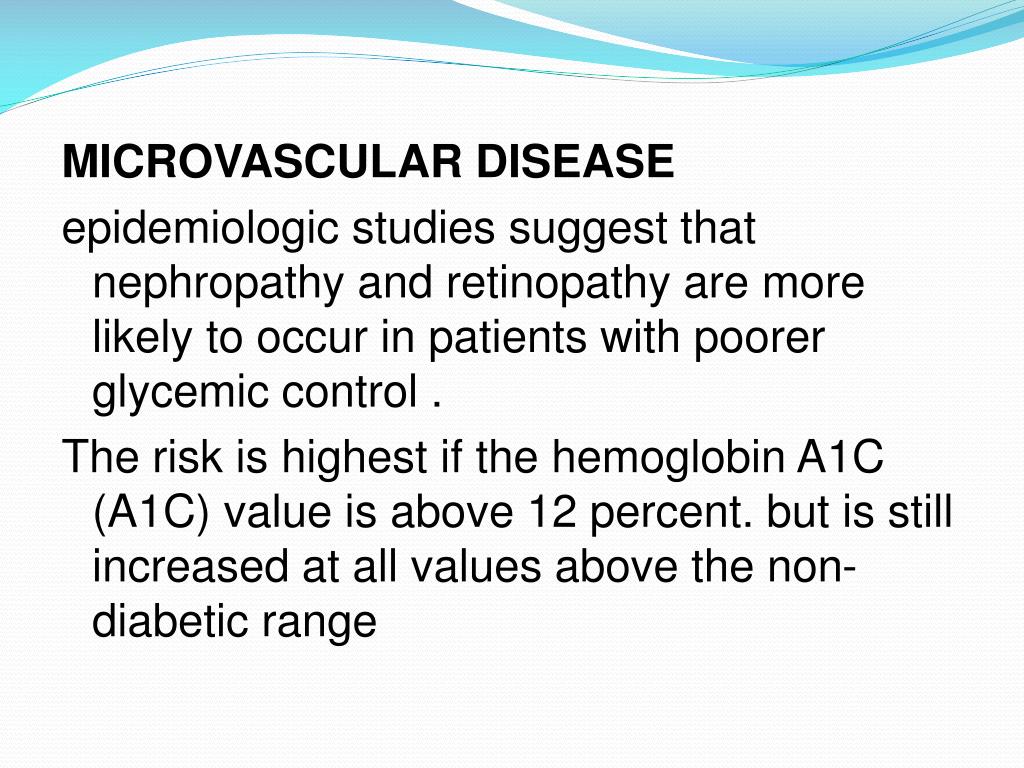 MICROVASCULAR DISEASE

epidemiologic studies suggest that nephropathy and retinopathy are more likely to occur in patients with poorer glycemic control .

The risk is highest if the hemoglobin A1C (A1C) value is above 12 percent. but is still increased at all values above the non-diabetic range